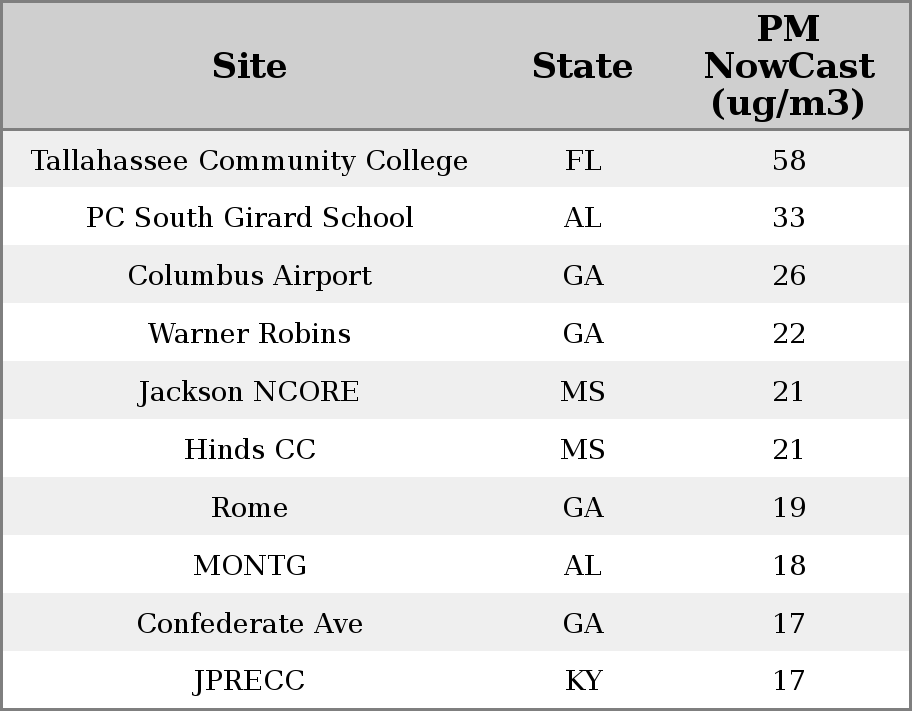 | Site | State | PM NowCast (ug/m3) |
|---|---|---|
| Tallahassee Community College | FL | 58 |
| PC South Girard School | AL | 33 |
| Columbus Airport | GA | 26 |
| Warner Robins | GA | 22 |
| Jackson NCORE | MS | 21 |
| Hinds CC | MS | 21 |
| Rome | GA | 19 |
| MONTG | AL | 18 |
| Confederate Ave | GA | 17 |
| JPRECC | KY | 17 |